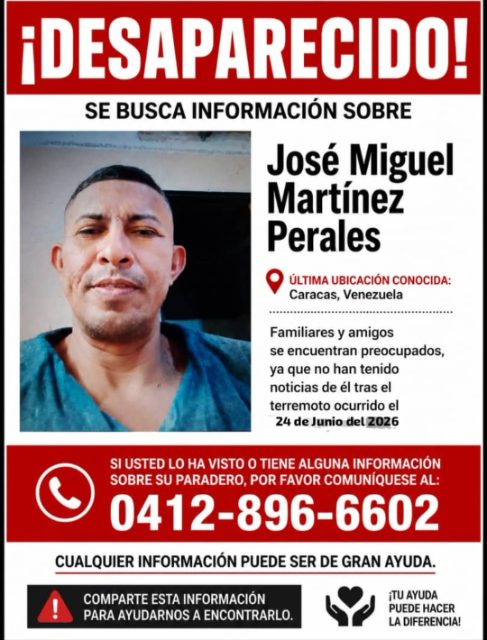 ¡DESAPARECIDO!

SE BUSCA INFORMACIÓN SOBRE

José Miguel Martínez Perales

ÚLTIMA UBICACIÓN CONOCIDA:
Caracas, Venezuela

Familiares y amigos se encuentran preocupados, ya que no han tenido noticias de él tras el terremoto ocurrido el 24 de Junio del 2026

SI USTED LO HA VISTO O TIENE ALGUNA INFORMACIÓN SOBRE SU PARADERO, POR FAVOR COMUNÍQUESE AL:
0412-896-6602

CUALQUIER INFORMACIÓN PUEDE SER DE GRAN AYUDA.

COMPARTE ESTA INFORMACIÓN PARA AYUDARNOS A ENCONTRARLO.

¡TU AYUDA PUEDE HACER LA DIFERENCIA!